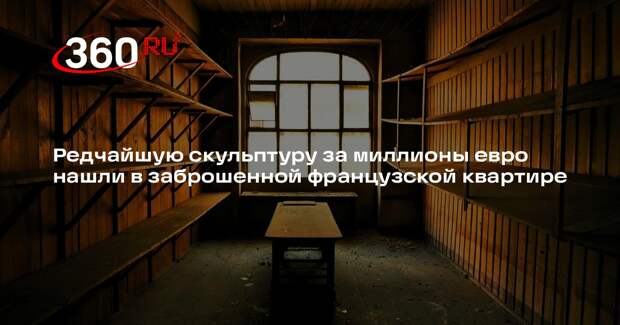 360 RU

Редчайшую скульптуру за миллионы евро нашли в заброшенной французской квартире